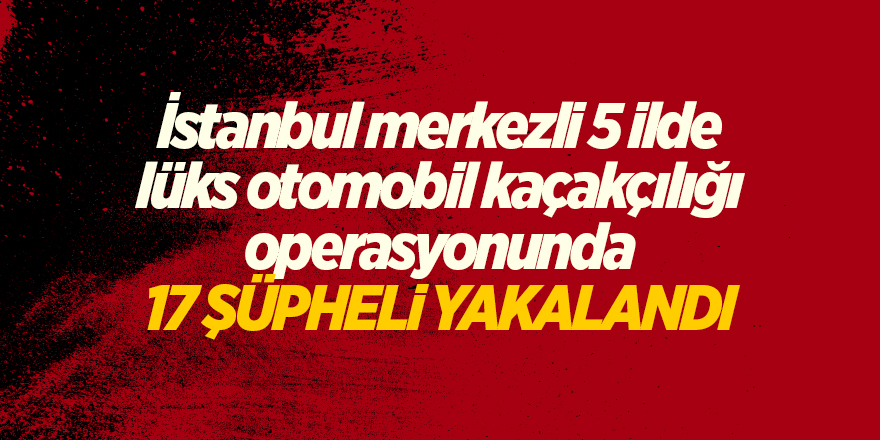 İstanbul merkezli 5 ilde lüks otomobil kaçakçılığı operasyonunda 17 ŞÜPHELİ YAKALANDI